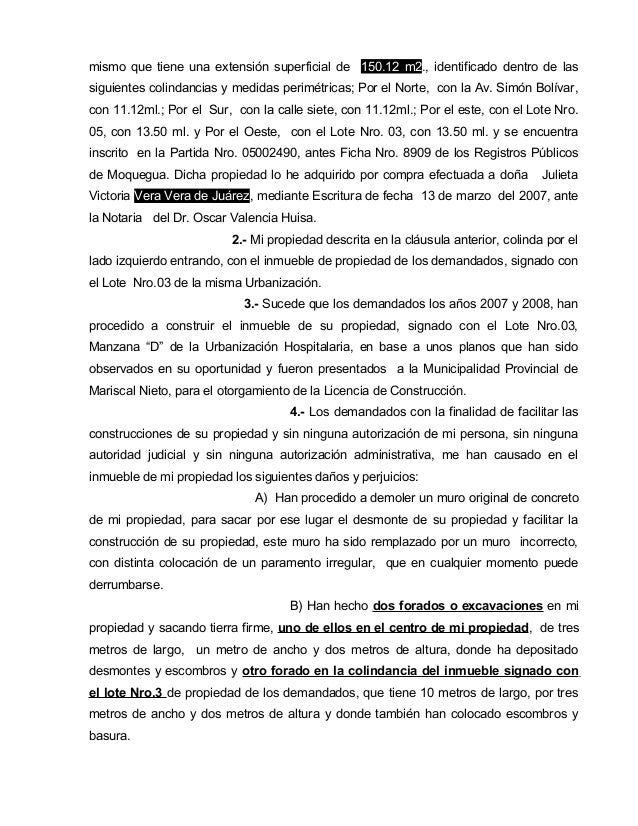 mismo que tiene una extensión superficial de 150.12 m2., identificado dentro de las siguientes colindancias y medidas perimétricas; Por el Norte, con la Av. Simón Bolívar, con 11.12ml.; Por el Sur, con la calle siete, con 11.12ml.; Por el este, con el Lote Nro. 05, con 13.50 ml. y Por el Oeste, con el Lote Nro. 03, con 13.50 ml. y se encuentra inscrito en la Partida Nro. 05002490, antes Ficha Nro. 8909 de los Registros Públicos de Moquegua. Dicha propiedad lo he adquirido por compra efectuada a doña Julieta Victoria Vera Vera de Juárez, mediante Escritura de fecha 13 de marzo del 2007, ante la Notaria del Dr. Oscar Valencia Huisa.

2.- Mi propiedad descrita en la cláusula anterior, colinda por el lado izquierdo entrando, con el inmueble de propiedad de los demandados, signado con el Lote Nro.03 de la misma Urbanización.

3.- Sucede que los demandados los años 2007 y 2008, han procedido a construir el inmueble de su propiedad, signado con el Lote Nro.03, Manzana "D" de la Urbanización Hospitalaria, en base a unos planos que han sido observados en su oportunidad y fueron presentados a la Municipalidad Provincial de Mariscal Nieto, para el otorgamiento de la Licencia de Construcción.

4.- Los demandados con la finalidad de facilitar las construcciones de su propiedad y sin ninguna autorización de mi persona, sin ninguna autoridad judicial y sin ninguna autorización administrativa, me han causado en el inmueble de mi propiedad los siguientes daños y perjuicios:

A) Han procedido a demoler un muro original de concreto de mi propiedad, para sacar por ese lugar el desmonte de su propiedad y facilitar la construcción de su propiedad, este muro ha sido remplazado por un muro incorrecto, con distinta colocación de un paramento irregular, que en cualquier momento puede derrumbarse.

B) Han hecho dos forados o excavaciones en mi propiedad y sacando tierra firme, uno de ellos en el centro de mi propiedad, de tres metros de largo, un metro de ancho y dos metros de altura, donde ha depositado desmontes y escombros y otro forado en la colindancia del inmueble signado con el lote Nro.3 de propiedad de los demandados, que tiene 10 metros de largo, por tres metros de ancho y dos metros de altura y donde también han colocado escombros y basura.